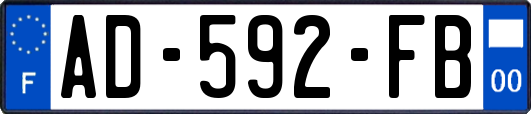 F
AD-592-FB
00